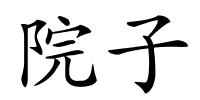 院子